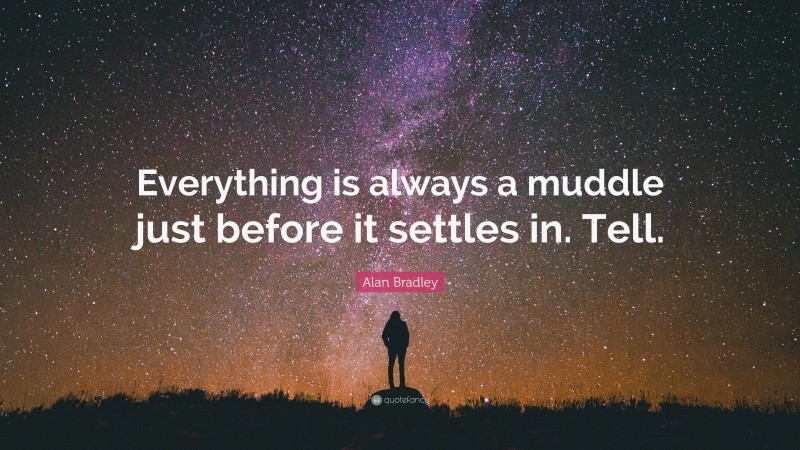 Everything is always a muddle just before it settles in. Tell.

Alan Bradley

quotefancy